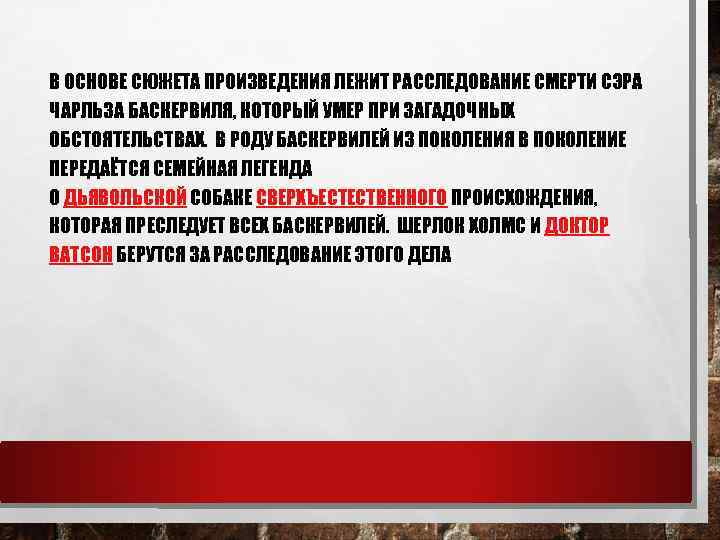 В ОСНОВЕ СЮЖЕТА ПРОИЗВЕДЕНИЯ ЛЕЖИТ РАССЛЕДОВАНИЕ СМЕРТИ СЭРА ЧАРЛЬЗА БАСКЕРВИЛЯ, КОТОРЫЙ УМЕР ПРИ ЗАГАДОЧНЫХ ОБСТОЯТЕЛЬСТВАХ. В РОДУ БАСКЕРВИЛЕЙ ИЗ ПОКОЛЕНИЯ В ПОКОЛЕНИЕ ПЕРЕДАЁТСЯ СЕМЕЙНАЯ ЛЕГЕНДА
О ДЬЯВОЛЬСКОЙ СОБАКЕ СВЕРХЪЕСТЕСТВЕННОГО ПРОИСХОЖДЕНИЯ, КОТОРАЯ ПРЕСЛЕДУЕТ ВСЕХ БАСКЕРВИЛЕЙ. ШЕРЛОК ХОЛМС И ДОКТОР ВАТСОН БЕРУТСЯ ЗА РАССЛЕДОВАНИЕ ЭТОГО ДЕЛА